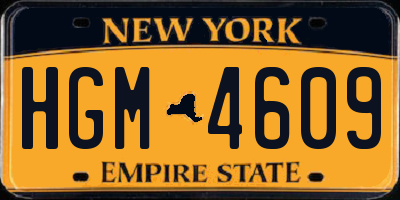 NEW YORK

HGM 4609

EMPIRE STATE